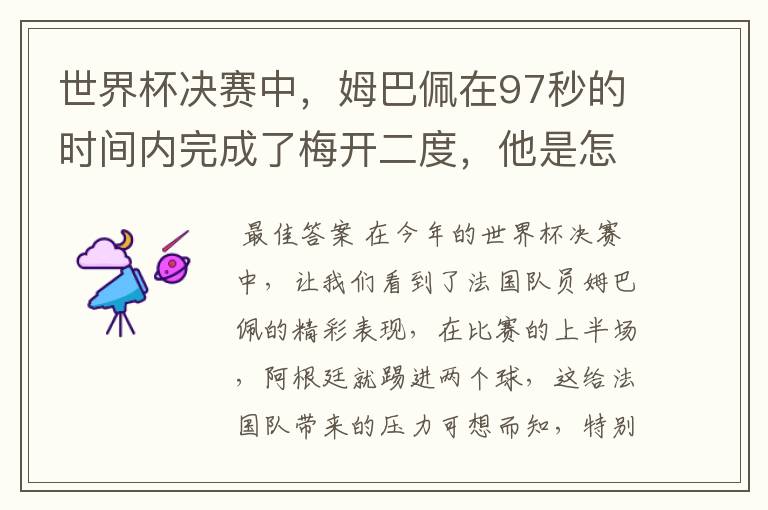 世界杯决赛中，姆巴佩在97秒的时间内完成了梅开二度，他是怎

最佳答案 在今年的世界杯决赛中，让我们看到了法国队员姆巴佩的精彩表现，在比赛的上半场，阿根廷就踢进两个球，这给法国队带来的压力可想而知，特别